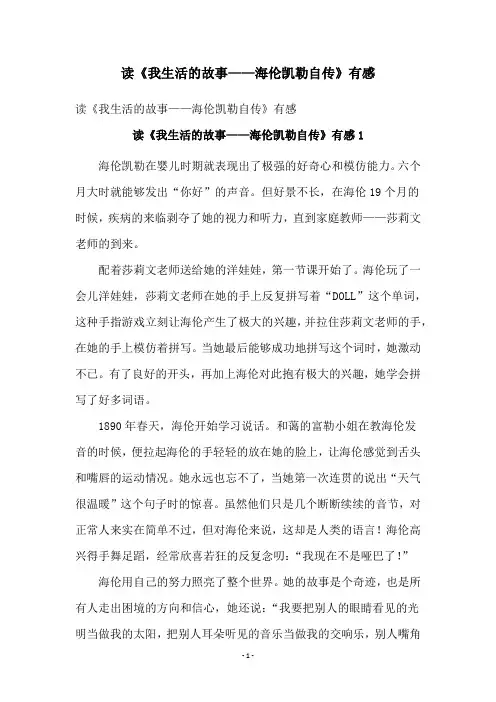 读《我生活的故事——海伦凯勒自传》有感

读《我生活的故事——海伦凯勒自传》有感

读《我生活的故事——海伦凯勒自传》有感 1

海伦凯勒在婴儿时期就表现出了极强的好奇心和模仿能力。六个月大时就能够发出“你好”的声音。但好景不长，在海伦 19 个月的时候，疾病的来临剥夺了她的视力和听力，直到家庭教师——莎莉文老师的到来。

配着莎莉文老师送给她的洋娃娃，第一节课开始了。海伦玩了一会儿洋娃娃，莎莉文老师在她的手上反复拼写着“DOLL”这个单词，这种手指游戏立刻让海伦产生了极大的兴趣，并拉住莎莉文老师的手，在她的手上模仿着拼写。当她最后能够成功地拼写这个词时，她激动不已。有了良好的开头，再加上海伦对此抱有极大的兴趣，她学会拼写了好多词语。

1890 年春天，海伦开始学习说话。和蔼的富勒小姐在教海伦发音的时候，便拉起海伦的手轻轻的放在她的脸上，让海伦感觉到舌头和嘴唇的运动情况。她永远也忘不了，当她第一次连贯的说出“天气很温暖”这个句子时的惊喜。虽然他们只是几个断断续续的音节，对正常人来实在简单不过，但对海伦来说，这却是人类的语言！海伦高兴得手舞足蹈，经常欣喜若狂的反复念叨：“我现在不是哑巴了！”

海伦用自己的努力照亮了整个世界。她的故事是个奇迹，也是所有人走出困境的方向和信心，她还说：“我要把别人的眼睛看见的光明当做我的太阳，把别人耳朵听见的音乐当做我的交响乐，别人嘴角

- 1 -